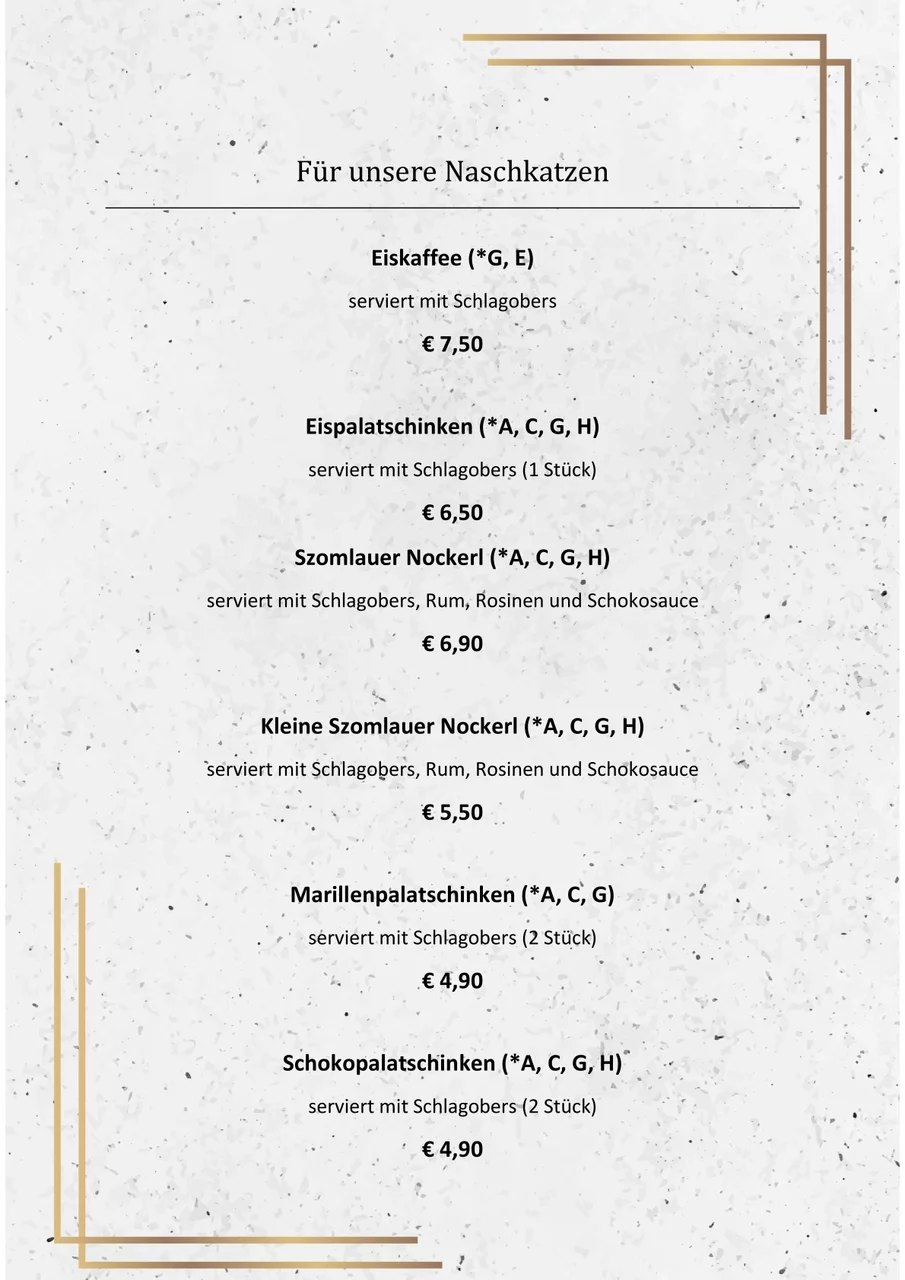 Für unsere Naschkatzen

Eiskaffee (*G, E)

serviert mit Schlagobers

€ 7,50

Eispalatschinken (*A, C, G, H)

serviert mit Schlagobers (1 Stück)

€ 6,50

Szomlauer Nockerl (*A, C, G, H)

serviert mit Schlagobers, Rum, Rosinen und Schokosauce

€ 6,90

Kleine Szomlauer Nockerl (*A, C, G, H)

serviert mit Schlagobers, Rum, Rosinen und Schokosauce

€ 5,50

Marillenpalatschinken (*A, C, G)

serviert mit Schlagobers (2 Stück)

€ 4,90

Schokopalatschinken (*A, C, G, H)

serviert mit Schlagobers (2 Stück)

€ 4,90